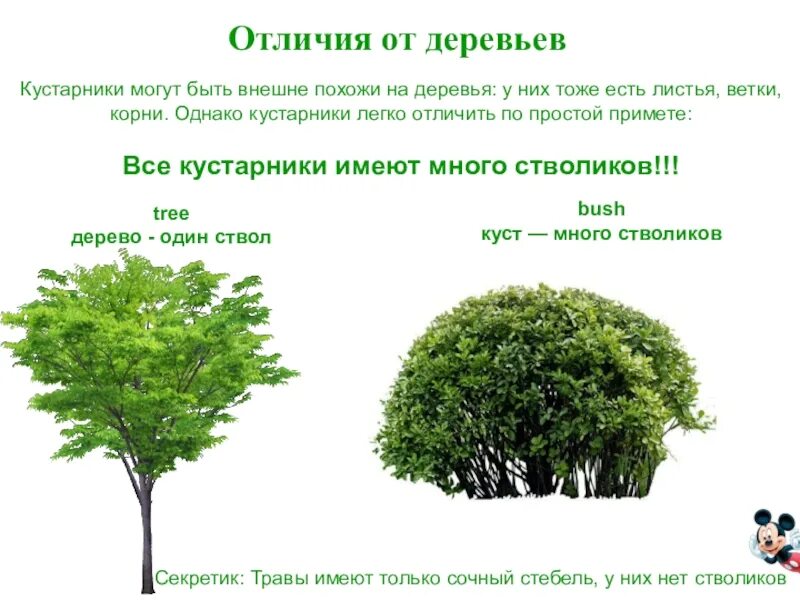 Отличия от деревьев

Кустарники могут быть внешне похожи на деревья: у них тоже есть листья, ветки, корни. Однако кустарники легко отличить по простой примете:

Все кустарники имеют много стволиков!!!

tree
дерево - один ствол

bush
куст — много стволиков

Секретик: Травы имеют только сочный стебель, у них нет стволиков